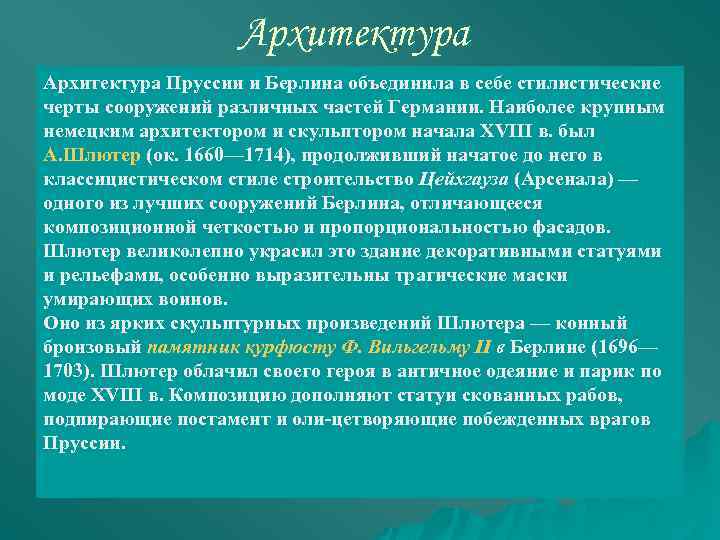 Архитектура

Архитектура Пруссии и Берлина объединила в себе стилистические черты сооружений различных частей Германии. Наиболее крупным немецким архитектором и скульптором начала XVIII в. был А.Шлютер (ок. 1660—1714), продолживший начатое до него в классицистическом стиле строительство Цейхгауза (Арсенала) — одного из лучших сооружений Берлина, отличающееся композиционной четкостью и пропорциональностью фасадов. Шлютер великолепно украсил это здание декоративными статуями и рельефами, особенно выразительны трагические маски умирающих воинов.
Оно из ярких скульптурных произведений Шлютера — конный бронзовый памятник курфюсту Ф. Вильгельму II в Берлине (1696—1703). Шлютер облачил своего героя в античное одеяние и парик по моде XVIII в. Композицию дополняют статуи скованных рабов, подпирающие постамент и оли-цетворяющие побежденных врагов Пруссии.